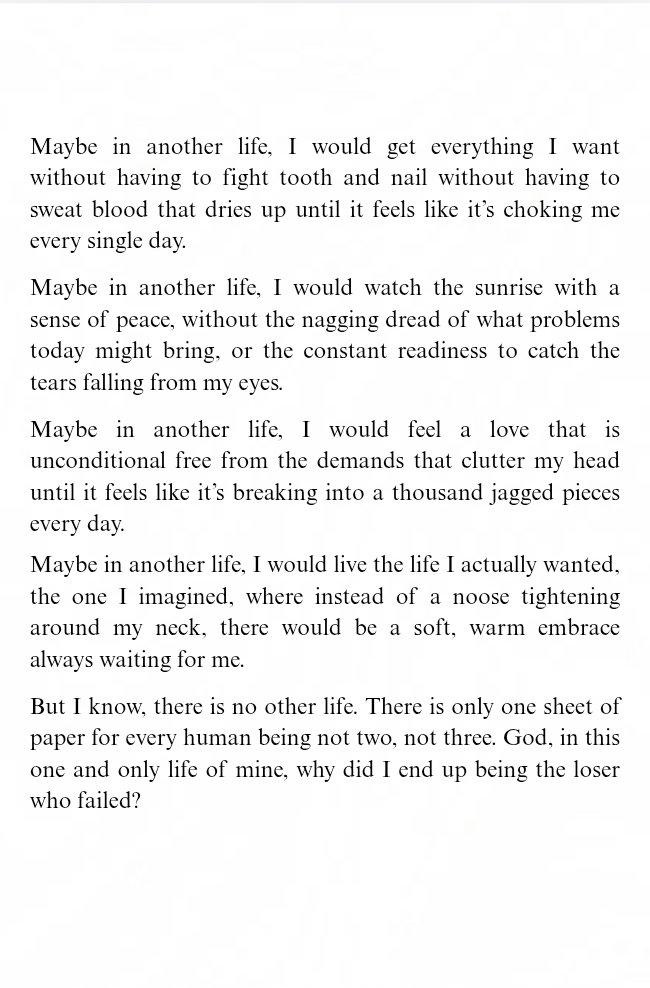 Maybe in another life, I would get everything I want without having to fight tooth and nail without having to sweat blood that dries up until it feels like it's choking me every single day.

Maybe in another life, I would watch the sunrise with a sense of peace, without the nagging dread of what problems today might bring, or the constant readiness to catch the tears falling from my eyes.

Maybe in another life, I would feel a love that is unconditional free from the demands that clutter my head until it feels like it's breaking into a thousand jagged pieces every day.

Maybe in another life, I would live the life I actually wanted, the one I imagined, where instead of a noose tightening around my neck, there would be a soft, warm embrace always waiting for me.

But I know, there is no other life. There is only one sheet of paper for every human being not two, not three. God, in this one and only life of mine, why did I end up being the loser who failed?